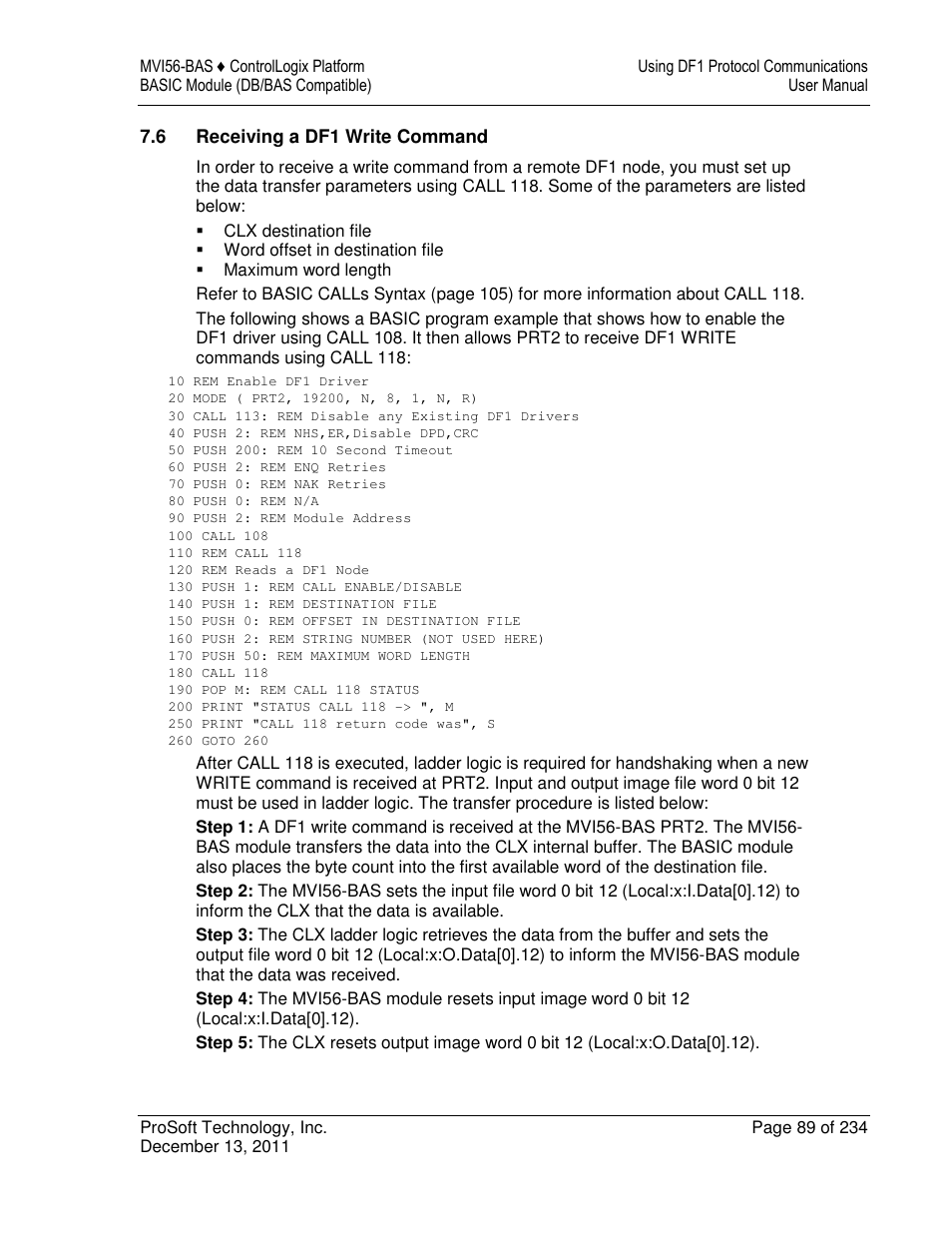 MVI56-BAS ♦ ControlLogix Platform
BASIC Module (DB/BAS Compatible)

Using DF1 Protocol Communications
User Manual

7.6 Receiving a DF1 Write Command

In order to receive a write command from a remote DF1 node, you must set up the data transfer parameters using CALL 118. Some of the parameters are listed below:

▪ CLX destination file
▪ Word offset in destination file
▪ Maximum word length

Refer to BASIC CALLs Syntax (page 105) for more information about CALL 118.

The following shows a BASIC program example that shows how to enable the DF1 driver using CALL 108. It then allows PRT2 to receive DF1 WRITE commands using CALL 118:

10 REM Enable DF1 Driver
20 MODE ( PRT2, 19200, N, 8, 1, N, R)
30 CALL 113: REM Disable any Existing DF1 Drivers
40 PUSH 2: REM NHS,ER,Disable DPD,CRC
50 PUSH 200: REM 10 Second Timeout
60 PUSH 2: REM ENQ Retries
70 PUSH 0: REM NAK Retries
80 PUSH 0: REM N/A
90 PUSH 2: REM Module Address
100 CALL 108
110 REM CALL 118
120 REM Reads a DF1 Node
130 PUSH 1: REM CALL ENABLE/DISABLE
140 PUSH 1: REM DESTINATION FILE
150 PUSH 0: REM OFFSET IN DESTINATION FILE
160 PUSH 2: REM STRING NUMBER (NOT USED HERE)
170 PUSH 50: REM MAXIMUM WORD LENGTH
180 CALL 118
190 POP M: REM CALL 118 STATUS
200 PRINT "STATUS CALL 118 -> ", M
250 PRINT "CALL 118 return code was", S
260 GOTO 260

After CALL 118 is executed, ladder logic is required for handshaking when a new WRITE command is received at PRT2. Input and output image file word 0 bit 12 must be used in ladder logic. The transfer procedure is listed below:

Step 1: A DF1 write command is received at the MVI56-BAS PRT2. The MVI56-BAS module transfers the data into the CLX internal buffer. The BASIC module also places the byte count into the first available word of the destination file.

Step 2: The MVI56-BAS sets the input file word 0 bit 12 (Local:x:I.Data[0].12) to inform the CLX that the data is available.

Step 3: The CLX ladder logic retrieves the data from the buffer and sets the output file word 0 bit 12 (Local:x:O.Data[0].12) to inform the MVI56-BAS module that the data was received.

Step 4: The MVI56-BAS module resets input image word 0 bit 12 (Local:x:I.Data[0].12).

Step 5: The CLX resets output image word 0 bit 12 (Local:x:O.Data[0].12).

ProSoft Technology, Inc.
December 13, 2011

Page 89 of 234